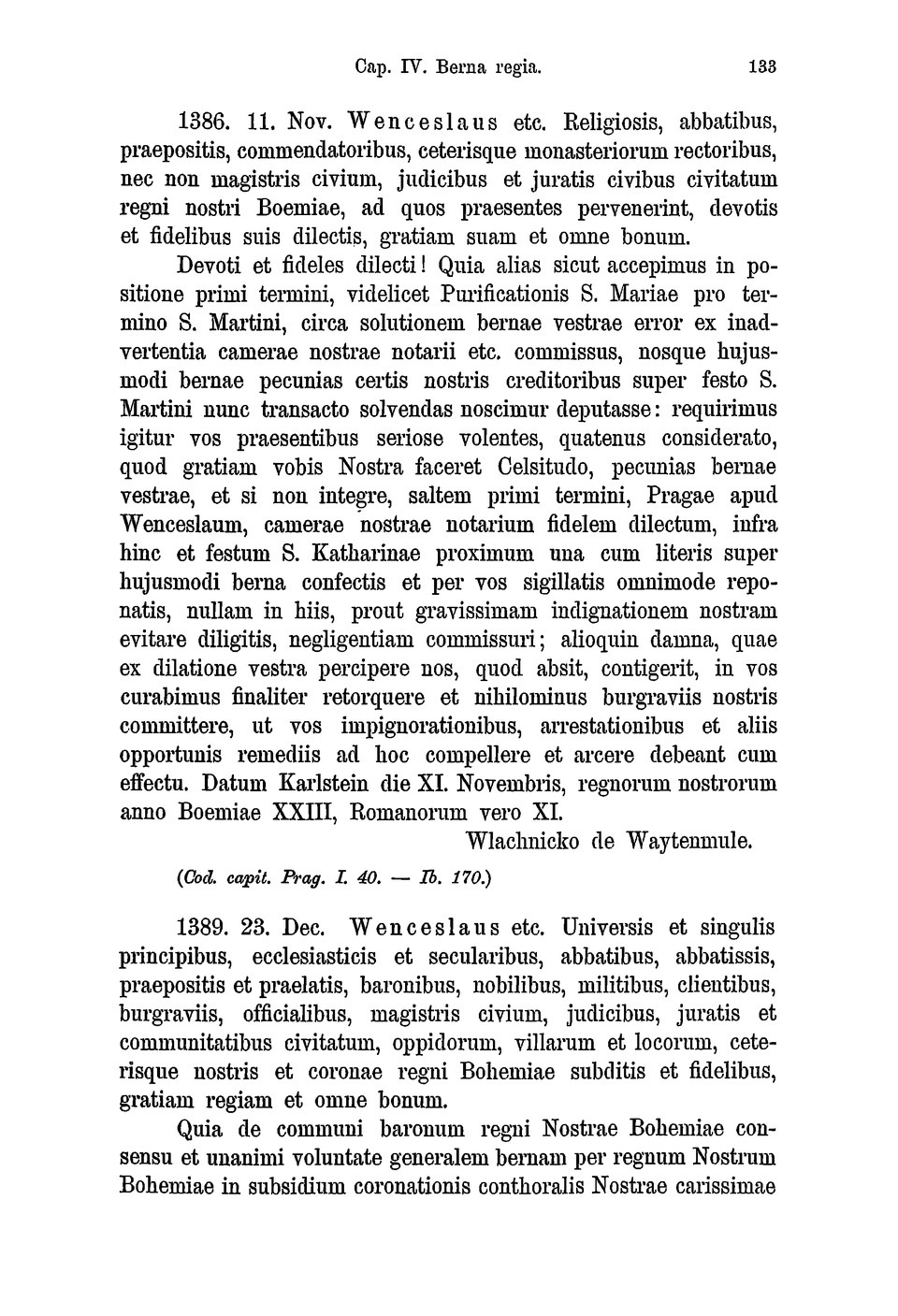 Cap. IV. Berna regia. 133

1386. 11. Nov. Wenceslaus etc. Religiosis, abbatibus, praepositis, commendatoribus, ceterisque monasteriorum rectoribus, nec non magistris civium, judicibus et juratis civibus civitatum regni nostri Boemiae, ad quos praesentes pervenerint, devotis et fidelibus suis dilectis, gratiam suam et omne bonum.

Devoti et fideles dilecti! Quia alias sicut accepimus in positione primi termini, videlicet Purificationis S. Mariae pro termino S. Martini, circa solutionem bernae vestrae error ex inadvertentia camerae nostrae notarii etc. commissus, nosque hujusmodi bernae pecunias certis nostris creditoribus super festo S. Martini nunc transacto solvendas noscimur deputasse: requirimus igitur vos praesentibus seriose volentes, quatenus considerato, quod gratiam vobis Nostra faceret Celsitudo, pecunias bernae vestrae, et si non integre, saltem primi termini, Pragae apud Wenceslaum, camerae nostrae notarium fidelem dilectum, infra hinc et festum S. Katharinae proximum una cum literis super hujusmodi berna confectis et per vos sigillatis omnimode reponatis, nullam in hiis, prout gravissimam indignationem nostram evitare diligitis, negligentiam commissuri; alioquin damna, quae ex dilatione vestra percipere nos, quod absit, contigerit, in vos curabimus finaliter retorquere et nihilominus burgraviis nostris committere, ut vos impignorationibus, arrestationibus et aliis opportunis remediis ad hoc compellere et arcere debeant cum effectu. Datum Karlstein die XI. Novembris, regnorum nostrorum anno Boemiae XXIII, Romanorum vero XI.

Wlachnicko de Waytenmule.

(Cod. capit. Prag. I. 40. — Ib. 170.)

1389. 23. Dec. Wenceslaus etc. Universis et singulis principibus, ecclesiasticis et secularibus, abbatibus, abbatissis, praepositis et praelatis, baronibus, nobilibus, militibus, clientibus, burgraviis, officialibus, magistris civium, judicibus, juratis et communitatibus civitatum, oppidorum, villarum et locorum, ceterisque nostris et coronae regni Bohemiae subditis et fidelibus, gratiam regiam et omne bonum.

Quia de communi baronum regni Nostrae Bohemiae consensu et unanimi voluntate generalem bernam per regnum Nostrum Bohemiae in subsidium coronationis conthoralis Nostrae carissimae